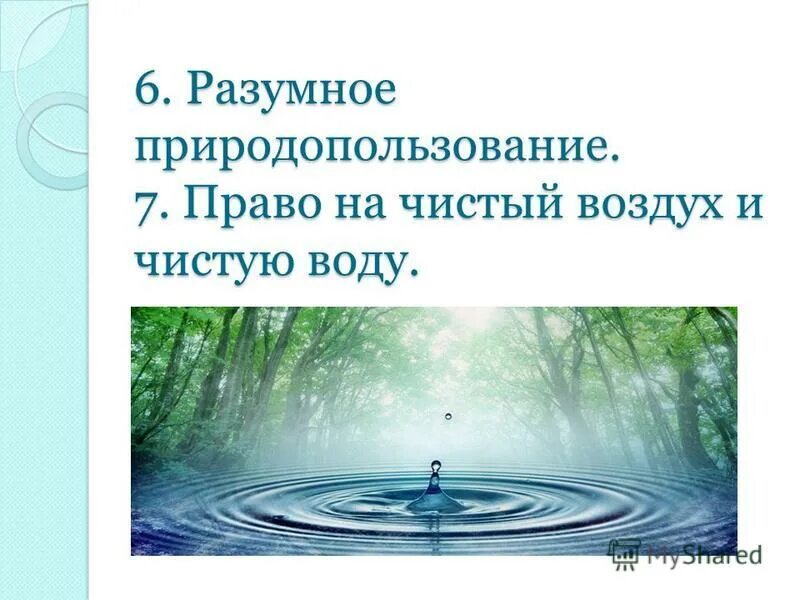 6. Разумное природопользование.
7. Право на чистый воздух и чистую воду.

MyShared